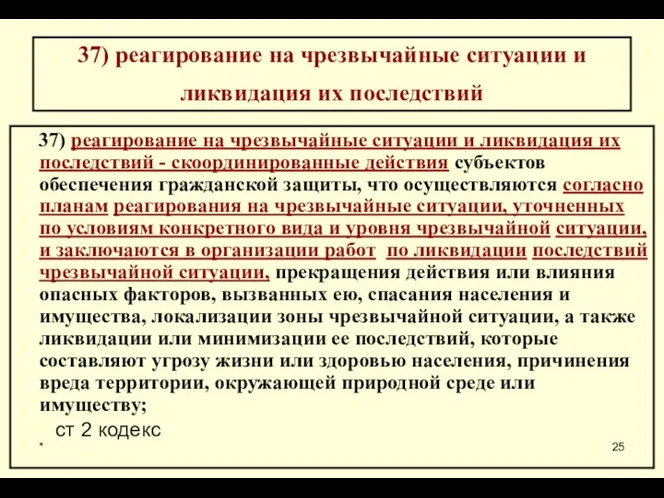 37) реагирование на чрезвычайные ситуации и ликвидация их последствий

37) реагирование на чрезвычайные ситуации и ликвидация их последствий - скоординированные действия субъектов обеспечения гражданской защиты, что осуществляются согласно планам реагирования на чрезвычайные ситуации, уточненных по условиям конкретного вида и уровня чрезвычайной ситуации, и заключаются в организации работ по ликвидации последствий чрезвычайной ситуации, прекращения действия или влияния опасных факторов, вызванных ею, спасания населения и имущества, локализации зоны чрезвычайной ситуации, а также ликвидации или минимизации ее последствий, которые составляют угрозу жизни или здоровью населения, причинения вреда территории, окружающей природной среде или имуществу;

ст 2 кодекс

*

25